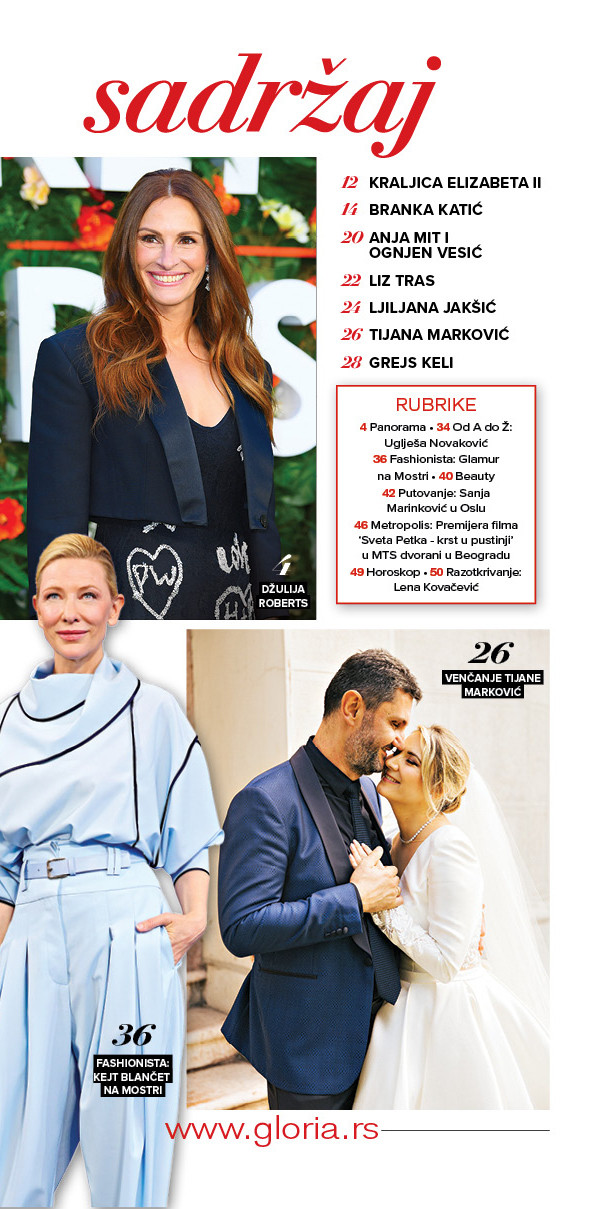 sadržaj

12 KRALJICA ELIZABETA II
14 BRANKA KATIĆ
20 ANJA MIT I OGNJEN VESIĆ
22 LIZ TRAS
24 LJILJANA JAKŠIĆ
26 TIJANA MARKOVIĆ
28 GREJS KELI

RUBRIKE
4 Panorama • 34 Od A do Ž: Uglješa Novaković
36 Fashionista: Glamur na Mostri • 40 Beauty
42 Putovanje: Sanja Marinković u Oslu
46 Metropolis: Premijera filma 'Sveta Petka - krst u pustinji' u MTS dvorani u Beogradu
49 Horoskop • 50 Razotkrivanje: Lena Kovačević

4
DŽULIJA ROBERTS

26
VENČANJE TIJANE MARKOVIĆ

36
FASHIONISTA: KEJT BLANČET NA MOSTRI

www.gloria.rs